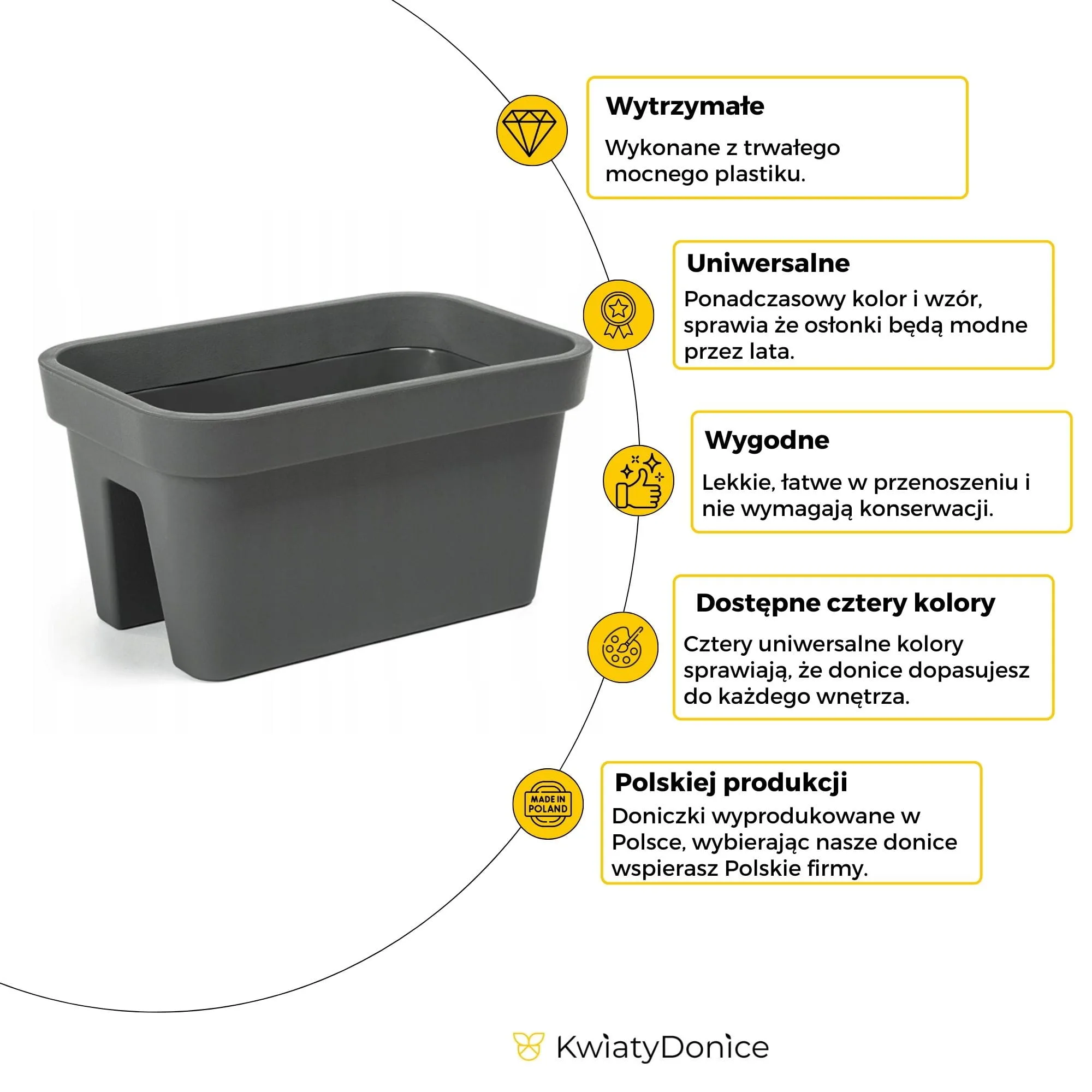 Wytrzymałe

Wykonane z trwałego mocnego plastiku.

Uniwersalne

Ponadczasowy kolor i wzór, sprawia że osłonki będą modne przez lata.

Wygodne

Lekkie, łatwe w przenoszeniu i nie wymagają konserwacji.

Dostępne cztery kolory

Cztery uniwersalne kolory sprawiają, że donice dopasujesz do każdego wnętrza.

MADE IN POLAND

Polskiej produkcji

Doniczki wyprodukowane w Polsce, wybierając nasze donice wspierasz Polskie firmy.

KwiatyDonice